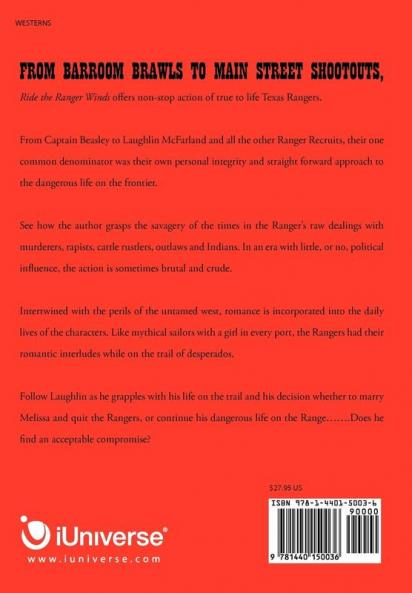 WESTERNS

FROM BARROOM BRAWLS TO MAIN STREET SHOOTOUTS,

Ride the Ranger Winds offers non-stop action of true to life Texas Rangers.

From Captain Beasley to Laughlin McFarland and all the other Ranger Recruits, their one common denominator was their own personal integrity and straight forward approach to the dangerous life on the frontier.

See how the author grasps the savagery of the times in the Ranger's raw dealings with murderers, rapists, cattle rustlers, outlaws and Indians. In an era with little, or no, political influence, the action is sometimes brutal and crude.

Intertwined with the perils of the untamed west, romance is incorporated into the daily lives of the characters. Like mythical sailors with a girl in every port, the Rangers had their romantic interludes while on the trail of desperados.

Follow Laughlin as he grapples with his life on the trail and his decision whether to marry Melissa and quit the Rangers, or continue his dangerous life on the Range.......Does he find an acceptable compromise?

$27.95 US

ISBN 978-1-4401-5003-6

90000

9 781440 150036

iUniverse®

www.iuniverse.com